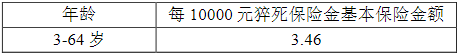 | 年龄 | 每 10000 元猝死保险金基本保险金额 |
|---|---|
| 3-64 岁 | 3.46 |